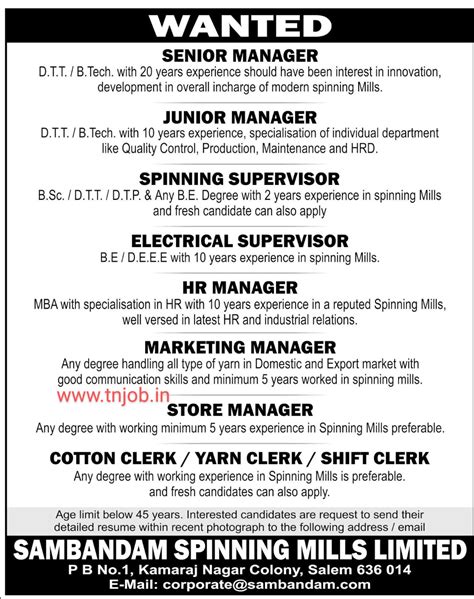 WANTED

SENIOR MANAGER
D.T.T. / B.Tech. with 20 years experience should have been interest in innovation, development in overall incharge of modern spinning Mills.

JUNIOR MANAGER
D.T.T. / B.Tech. with 10 years experience, specialisation of individual department like Quality Control, Production, Maintenance and HRD.

SPINNING SUPERVISOR
B.Sc. / D.T.T. / D.T.P. & Any B.E. Degree with 2 years experience in spinning Mills and fresh candidate can also apply

ELECTRICAL SUPERVISOR
B.E / D.E.E.E with 10 years experience in spinning Mills.

HR MANAGER
MBA with specialisation in HR with 10 years experience in a reputed Spinning Mills, well versed in latest HR and industrial relations.

MARKETING MANAGER
Any degree handling all type of yarn in Domestic and Export market with good communication skills and minimum 5 years worked in spinning mills.

www.tnjob.in

STORE MANAGER
Any degree with working minimum 5 years experience in Spinning Mills preferable.

COTTON CLERK / YARN CLERK / SHIFT CLERK
Any degree with working experience in Spinning Mills is preferable. and fresh candidates can also apply.

Age limit below 45 years. Interested candidates are request to send their detailed resume within recent photograph to the following address / email

SAMBANDAM SPINNING MILLS LIMITED
P B No.1, Kamaraj Nagar Colony, Salem 636 014
E-Mail: corporate@sambandam.com